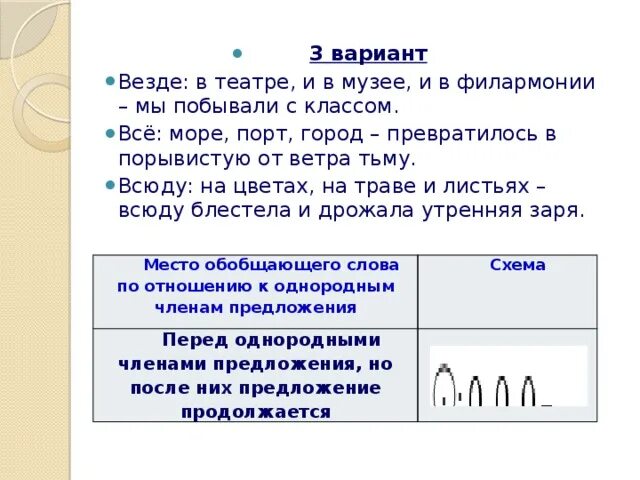 3 вариант

Везде: в театре, и в музее, и в филармонии – мы побывали с классом.

Всё: море, порт, город – превратилось в порывистую от ветра тьму.

Всюду: на цветах, на траве и листьях – всюду блестела и дрожала утренняя заря.

| Место обобщающего слова по отношению к однородным членам предложения | Схема |
|---|---|
| Перед однородными членами предложения, но после них предложение продолжается | |